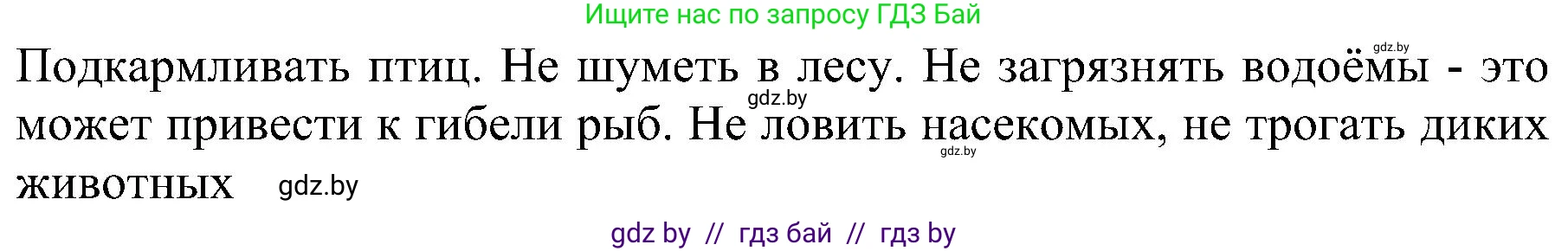 Ищите нас по запросу ГДЗ Бай

gdz.by

Подкармливать птиц. Не шуметь в лесу. Не загрязнять водоёмы - это может привести к гибели рыб. Не ловить насекомых, не трогать диких животных

gdz.by

gdz.by

gdz.by

gdz by // гдз бай // гдз by